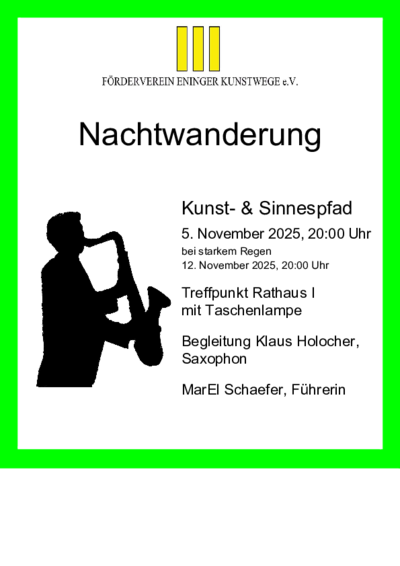 FÖRDERVEREIN ENINGER KUNSTWEGE e.V.

Nachtwanderung

Kunst- & Sinnespfad

5. November 2025, 20:00 Uhr

bei starkem Regen
12. November 2025, 20:00 Uhr

Treffpunkt Rathaus I
mit Taschenlampe

Begleitung Klaus Holocher,
Saxophon

MarEl Schaefer, Führerin